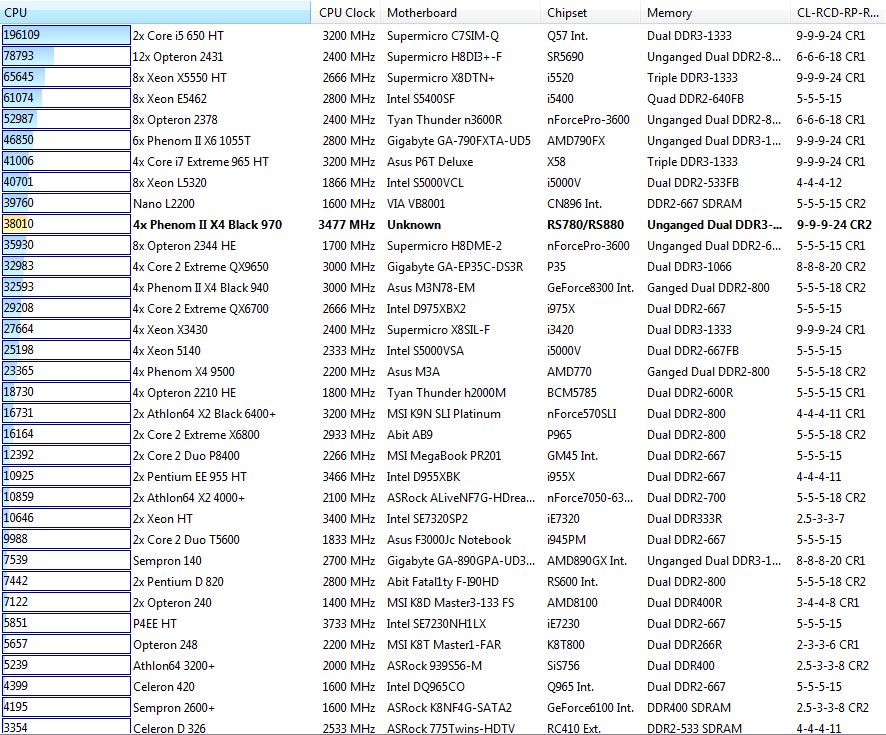 | CPU | | CPU Clock | Motherboard | Chipset | Memory | CL-RCD-RP-R... |
|---|---|---|---|---|---|---|
| 196109 | 2x Core i5 650 HT | 3200 MHz | Supermicro C7SIM-Q | Q57 Int. | Dual DDR3-1333 | 9-9-9-24 CR1 |
| 78793 | 12x Opteron 2431 | 2400 MHz | Supermicro H8DI3+-F | SR5690 | Unganged Dual DDR2-8... | 6-6-6-18 CR1 |
| 65645 | 8x Xeon X5550 HT | 2666 MHz | Supermicro X8DTN+ | i5520 | Triple DDR3-1333 | 9-9-9-24 CR1 |
| 61074 | 8x Xeon E5462 | 2800 MHz | Intel S5400SF | i5400 | Quad DDR2-640FB | 5-5-5-15 |
| 52987 | 8x Opteron 2378 | 2400 MHz | Tyan Thunder n3600R | nForcePro-3600 | Unganged Dual DDR2-8... | 6-6-6-18 CR1 |
| 46850 | 6x Phenom II X6 1055T | 2800 MHz | Gigabyte GA-790FXTA-UD5 | AMD790FX | Unganged Dual DDR3-1... | 9-9-9-24 CR1 |
| 41006 | 4x Core i7 Extreme 965 HT | 3200 MHz | Asus P6T Deluxe | X58 | Triple DDR3-1333 | 9-9-9-24 CR1 |
| 40701 | 8x Xeon L5320 | 1866 MHz | Intel S5000VCL | i5000V | Dual DDR2-533FB | 4-4-4-12 |
| 39760 | Nano L2200 | 1600 MHz | VIA VB8001 | CN896 Int. | DDR2-667 SDRAM | 5-5-5-15 CR2 |
| 38010 | 4x Phenom II X4 Black 970 | 3477 MHz | Unknown | RS780/RS880 | Unganged Dual DDR3-... | 9-9-9-24 CR2 |
| 35930 | 8x Opteron 2344 HE | 1700 MHz | Supermicro H8DME-2 | nForcePro-3600 | Unganged Dual DDR2-6... | 5-5-5-15 CR1 |
| 32983 | 4x Core 2 Extreme QX9650 | 3000 MHz | Gigabyte GA-EP35C-DS3R | P35 | Dual DDR3-1066 | 8-8-8-20 CR2 |
| 32593 | 4x Phenom II X4 Black 940 | 3000 MHz | Asus M3N78-EM | GeForce8300 Int. | Ganged Dual DDR2-800 | 5-5-5-18 CR2 |
| 29208 | 4x Core 2 Extreme QX6700 | 2666 MHz | Intel D975XBX2 | i975X | Dual DDR2-667 | 5-5-5-15 |
| 27664 | 4x Xeon X3430 | 2400 MHz | Supermicro X8SIL-F | i3420 | Dual DDR3-1333 | 9-9-9-24 CR1 |
| 25198 | 4x Xeon 5140 | 2333 MHz | Intel S5000VSA | i5000V | Dual DDR2-667FB | 5-5-5-15 |
| 23365 | 4x Phenom X4 9500 | 2200 MHz | Asus M3A | AMD770 | Ganged Dual DDR2-800 | 5-5-5-18 CR2 |
| 18730 | 4x Opteron 2210 HE | 1800 MHz | Tyan Thunder h2000M | BCM5785 | Dual DDR2-600R | 5-5-5-15 CR1 |
| 16731 | 2x Athlon64 X2 Black 6400+ | 3200 MHz | MSI K9N SLI Platinum | nForce570SLI | Dual DDR2-800 | 4-4-4-11 CR1 |
| 16164 | 2x Core 2 Extreme X6800 | 2933 MHz | Abit AB9 | P965 | Dual DDR2-800 | 5-5-5-18 CR2 |
| 12392 | 2x Core 2 Duo P8400 | 2266 MHz | MSI MegaBook PR201 | GM45 Int. | Dual DDR2-667 | 5-5-5-15 |
| 10925 | 2x Pentium EE 955 HT | 3466 MHz | Intel D955XBK | i955X | Dual DDR2-667 | 4-4-4-11 |
| 10859 | 2x Athlon64 X2 4000+ | 2100 MHz | ASRock ALiveNF7G-HDrea... | nForce7050-63... | Dual DDR2-700 | 5-5-5-18 CR2 |
| 10646 | 2x Xeon HT | 3400 MHz | Intel SE7320SP2 | iE7320 | Dual DDR333R | 2.5-3-3-7 |
| 9988 | 2x Core 2 Duo T5600 | 1833 MHz | Asus F3000Jc Notebook | i945PM | Dual DDR2-667 | 5-5-5-15 |
| 7539 | Sempron 140 | 2700 MHz | Gigabyte GA-890GPA-UD3... | AMD890GX Int. | Unganged Dual DDR3-1... | 8-8-8-20 CR1 |
| 7442 | 2x Pentium D 820 | 2800 MHz | Abit Fatal1ty F-I90HD | RS600 Int. | Dual DDR2-800 | 5-5-5-18 CR2 |
| 7122 | 2x Opteron 240 | 1400 MHz | MSI K8D Master3-133 FS | AMD8100 | Dual DDR400R | 3-4-4-8 CR1 |
| 5851 | P4EE HT | 3733 MHz | Intel SE7230NH1LX | iE7230 | Dual DDR2-667 | 5-5-5-15 |
| 5657 | Opteron 248 | 2200 MHz | MSI K8T Master1-FAR | K8T800 | Dual DDR266R | 2-3-3-6 CR1 |
| 5239 | Athlon64 3200+ | 2000 MHz | ASRock 939S56-M | SiS756 | Dual DDR400 | 2.5-3-3-8 CR2 |
| 4399 | Celeron 420 | 1600 MHz | Intel DQ965CO | Q965 Int. | Dual DDR2-667 | 5-5-5-15 |
| 4195 | Sempron 2600+ | 1600 MHz | ASRock K8NF4G-SATA2 | GeForce6100 Int. | DDR400 SDRAM | 2.5-3-3-8 CR2 |
| 3354 | Celeron D 326 | 2533 MHz | ASRock 775Twins-HDTV | RC410 Ext. | DDR2-533 SDRAM | 4-4-4-11 |